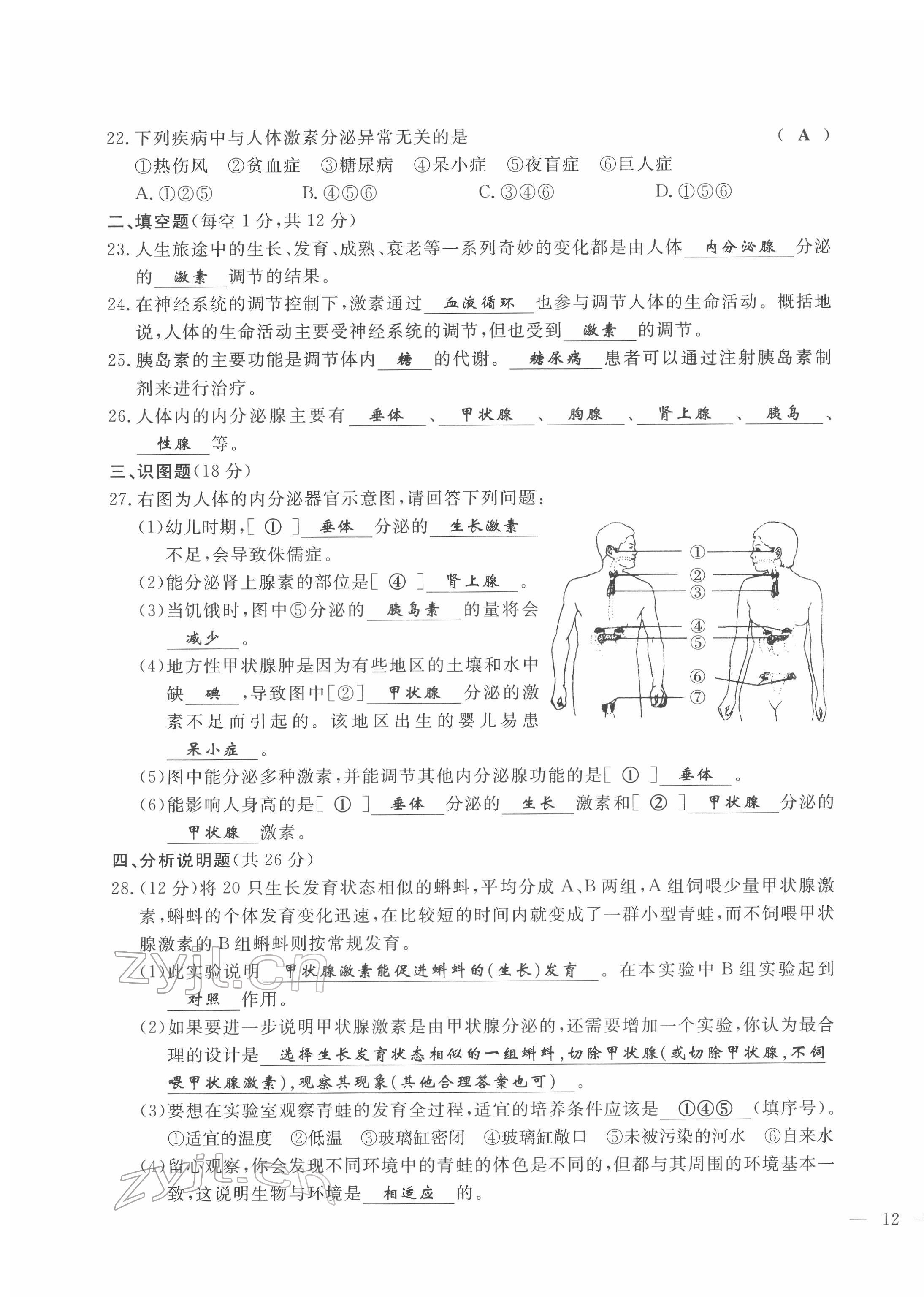 22. 下列疾病中与人体激素分泌异常无关的是 （ A ）
①热伤风 ②贫血症 ③糖尿病 ④呆小症 ⑤夜盲症 ⑥巨人症
A. ①②⑤ B. ④⑤⑥ C. ③④⑥ D. ①⑤⑥

二、填空题（每空 1 分，共 12 分）

23. 人生旅途中的生长、发育、成熟、衰老等一系列奇妙的变化都是由人体 内分泌腺 分泌的 激素 调节的结果。

24. 在神经系统的调节控制下，激素通过 血液循环 也参与调节人体的生命活动。概括地说，人体的生命活动主要受神经系统的调节，但也受到 激素 的调节。

25. 胰岛素的主要功能是调节体内 糖 的代谢。 糖尿病 患者可以通过注射胰岛素制剂来进行治疗。

26. 人体内的内分泌腺主要有 垂体 、 甲状腺 、 胸腺 、 肾上腺 、 胰岛 、 性腺 等。

三、识图题（18 分）

27. 右图为人体的内分泌器官示意图，请回答下列问题：
(1)幼儿时期，[ ① ] 垂体 分泌的 生长激素 不足，会导致侏儒症。
(2)能分泌肾上腺素的部位是[ ④ ] 肾上腺 。
(3)当饥饿时，图中⑤分泌的 胰岛素 的量将会 减少 。
(4)地方性甲状腺肿是因为有些地区的土壤和水中缺 碘 ，导致图中[②] 甲状腺 分泌的激素不足而引起的。该地区出生的婴儿易患 呆小症 。
(5)图中能分泌多种激素，并能调节其他内分泌腺功能的是[ ① ] 垂体 。
(6)能影响人身高的是[ ① ] 垂体 分泌的 生长 激素和[ ② ] 甲状腺 分泌的 甲状腺 激素。

①
②
③
④
⑤
⑥
⑦

四、分析说明题（共 26 分）

28. (12 分)将 20 只生长发育状态相似的蝌蚪，平均分成 A、B 两组，A 组饲喂少量甲状腺激素，蝌蚪的个体发育变化迅速，在比较短的时间内就变成了一群小型青蛙，而不饲喂甲状腺激素的 B 组蝌蚪则按常规发育。
(1)此实验说明 甲状腺激素能促进蝌蚪的(生长)发育 。在本实验中 B 组实验起到 对照 作用。
(2)如果要进一步说明甲状腺激素是由甲状腺分泌的，还需要增加一个实验，你认为最合理的设计是 选择生长发育状态相似的一组蝌蚪，切除甲状腺(或切除甲状腺，不饲喂甲状腺激素)，观察其现象(其他合理答案也可) 。
(3)要想在实验室观察青蛙的发育全过程，适宜的培养条件应该是 ①④⑤ (填序号)。
①适宜的温度 ②低温 ③玻璃缸密闭 ④玻璃缸敞口 ⑤未被污染的河水 ⑥自来水
(4)留心观察，你会发现不同环境中的青蛙的体色是不同的，但都与其周围的环境基本一致，这说明生物与环境是 相适应 的。

zyjl.cn
zyjl.cn

— 12 —